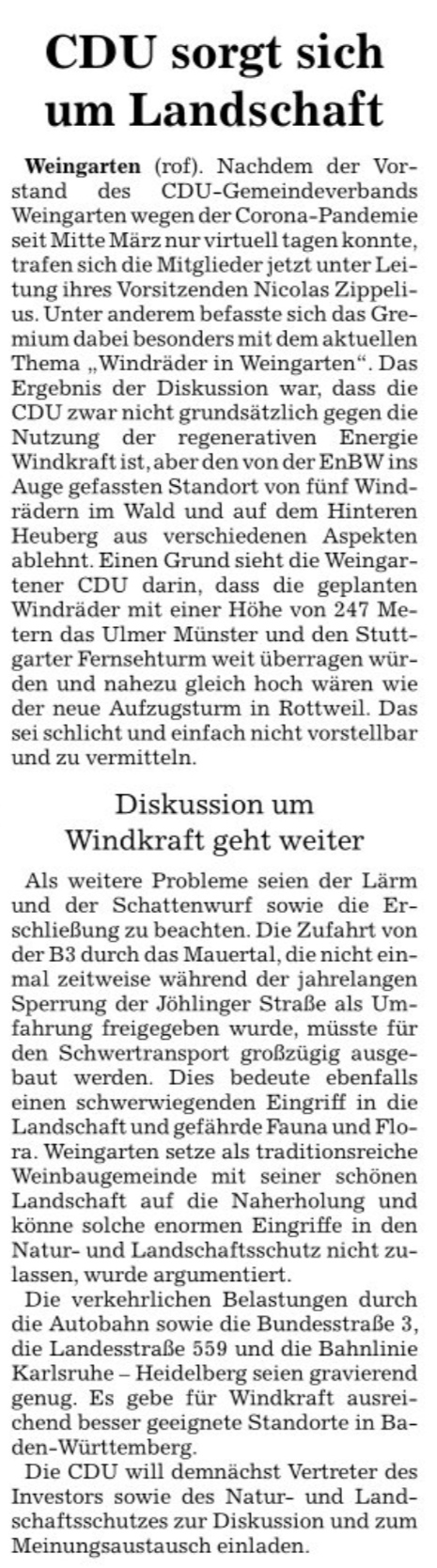 CDU sorgt sich um Landschaft

Weingarten (rof). Nachdem der Vorstand des CDU-Gemeindeverbands Weingarten wegen der Corona-Pandemie seit Mitte März nur virtuell tagen konnte, trafen sich die Mitglieder jetzt unter Leitung ihres Vorsitzenden Nicolas Zippelius. Unter anderem befasste sich das Gremium dabei besonders mit dem aktuellen Thema „Windräder in Weingarten“. Das Ergebnis der Diskussion war, dass die CDU zwar nicht grundsätzlich gegen die Nutzung der regenerativen Energie Windkraft ist, aber den von der EnBW ins Auge gefassten Standort von fünf Windrädern im Wald und auf dem Hinteren Heuberg aus verschiedenen Aspekten ablehnt. Einen Grund sieht die Weingartener CDU darin, dass die geplanten Windräder mit einer Höhe von 247 Metern das Ulmer Münster und den Stuttgarter Fernsehturm weit überragen würden und nahezu gleich hoch wären wie der neue Aufzugsturm in Rottweil. Das sei schlicht und einfach nicht vorstellbar und zu vermitteln.

Diskussion um Windkraft geht weiter

Als weitere Probleme seien der Lärm und der Schattenwurf sowie die Erschließung zu beachten. Die Zufahrt von der B3 durch das Mauertal, die nicht einmal zeitweise während der jahrelangen Sperrung der Jöhlinger Straße als Umfahrung freigegeben wurde, müsste für den Schwertransport großzügig ausgebaut werden. Dies bedeute ebenfalls einen schwerwiegenden Eingriff in die Landschaft und gefährde Fauna und Flora. Weingarten setze als traditionsreiche Weinbaugemeinde mit seiner schönen Landschaft auf die Naherholung und könne solche enormen Eingriffe in den Natur- und Landschaftsschutz nicht zulassen, wurde argumentiert.

Die verkehrlichen Belastungen durch die Autobahn sowie die Bundesstraße 3, die Landesstraße 559 und die Bahnlinie Karlsruhe – Heidelberg seien gravierend genug. Es gebe für Windkraft ausreichend besser geeignete Standorte in Baden-Württemberg.

Die CDU will demnächst Vertreter des Investors sowie des Natur- und Landschaftsschutzes zur Diskussion und zum Meinungsaustausch einladen.